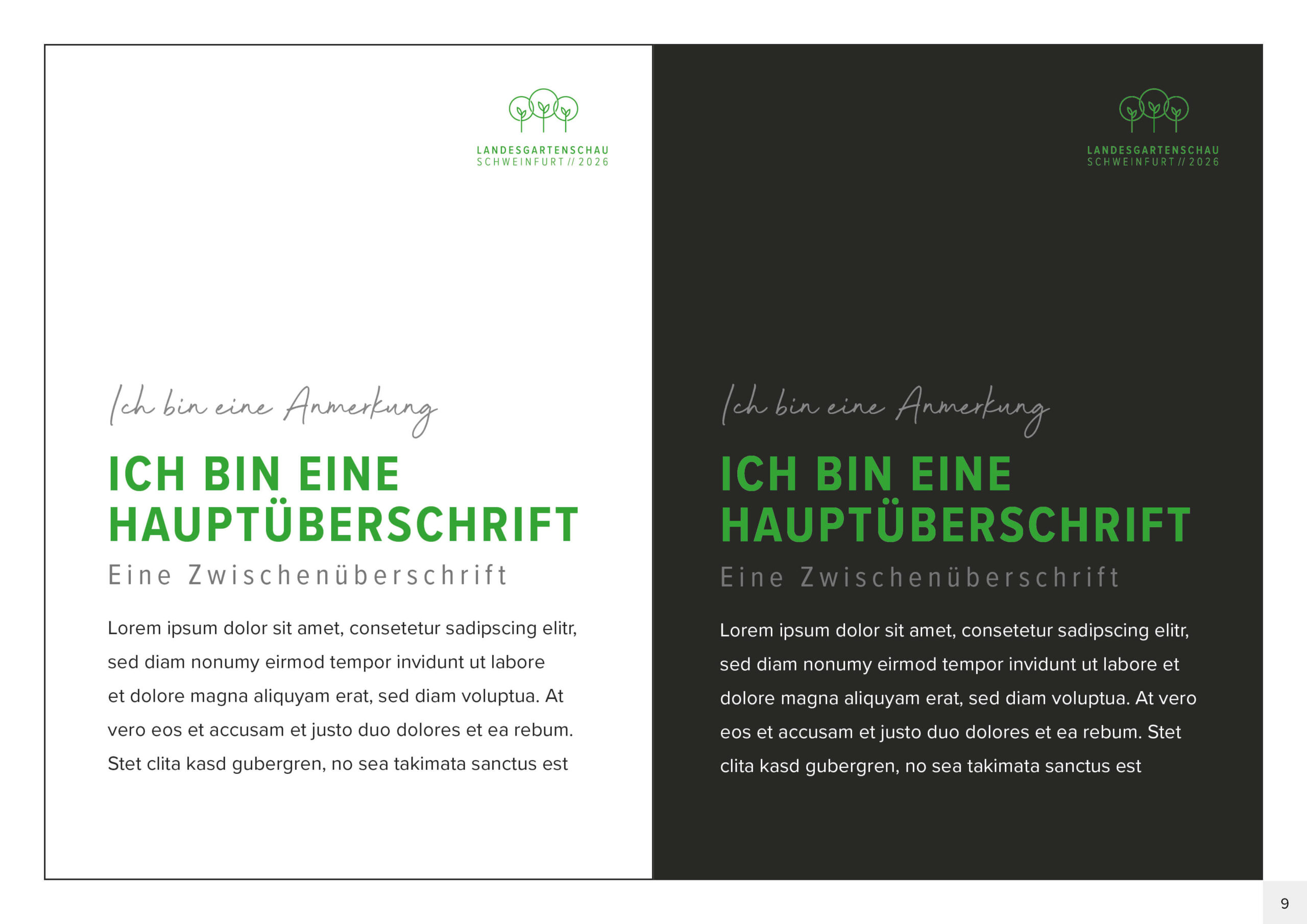 LANDESGARTENSCHAU
SCHWEINFURT // 2026

Ich bin eine Anmerkung

ICH BIN EINE HAUPTÜBERSCHRIFT

Eine Zwischenüberschrift

Lorem ipsum dolor sit amet, consetetur sadipscing elitr, sed diam nonumy eirmod tempor invidunt ut labore et dolore magna aliquyam erat, sed diam voluptua. At vero eos et accusam et justo duo dolores et ea rebum. Stet clita kasd gubergren, no sea takimata sanctus est

LANDESGARTENSCHAU
SCHWEINFURT // 2026

Ich bin eine Anmerkung

ICH BIN EINE HAUPTÜBERSCHRIFT

Eine Zwischenüberschrift

Lorem ipsum dolor sit amet, consetetur sadipscing elitr, sed diam nonumy eirmod tempor invidunt ut labore et dolore magna aliquyam erat, sed diam voluptua. At vero eos et accusam et justo duo dolores et ea rebum. Stet clita kasd gubergren, no sea takimata sanctus est

9